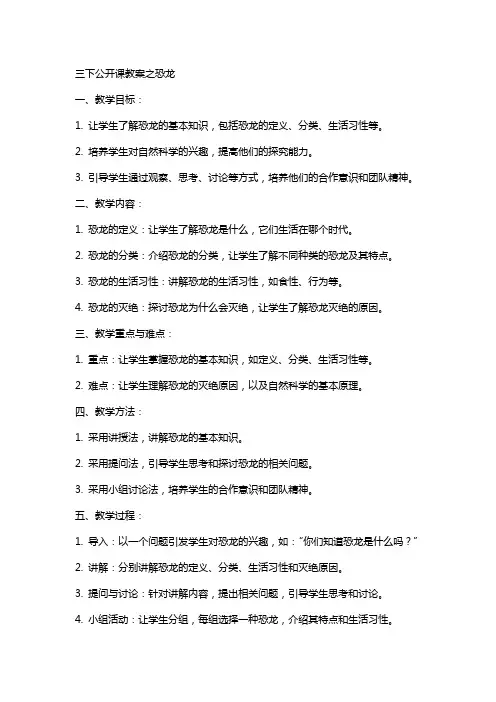 三下公开课教案之恐龙

一、教学目标：

1. 让学生了解恐龙的基本知识，包括恐龙的定义、分类、生活习性等。

2. 培养学生对自然科学的兴趣，提高他们的探究能力。

3. 引导学生通过观察、思考、讨论等方式，培养他们的合作意识和团队精神。

二、教学内容：

1. 恐龙的定义：让学生了解恐龙是什么，它们生活在哪个时代。

2. 恐龙的分类：介绍恐龙的分类，让学生了解不同种类的恐龙及其特点。

3. 恐龙的生活习性：讲解恐龙的生活习性，如食性、行为等。

4. 恐龙的灭绝：探讨恐龙为什么会灭绝，让学生了解恐龙灭绝的原因。

三、教学重点与难点：

1. 重点：让学生掌握恐龙的基本知识，如定义、分类、生活习性等。

2. 难点：让学生理解恐龙的灭绝原因，以及自然科学的基本原理。

四、教学方法：

1. 采用讲授法，讲解恐龙的基本知识。

2. 采用提问法，引导学生思考和探讨恐龙的相关问题。

3. 采用小组讨论法，培养学生的合作意识和团队精神。

五、教学过程：

1. 导入：以一个问题引发学生对恐龙的兴趣，如："你们知道恐龙是什么吗？"

2. 讲解：分别讲解恐龙的定义、分类、生活习性和灭绝原因。

3. 提问与讨论：针对讲解内容，提出相关问题，引导学生思考和讨论。

4. 小组活动：让学生分组，每组选择一种恐龙，介绍其特点和生活习性。